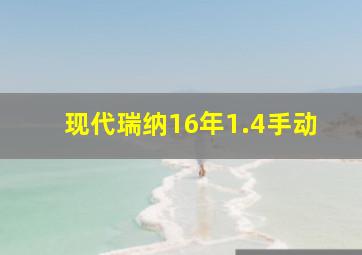 现代瑞纳16年1.4手动